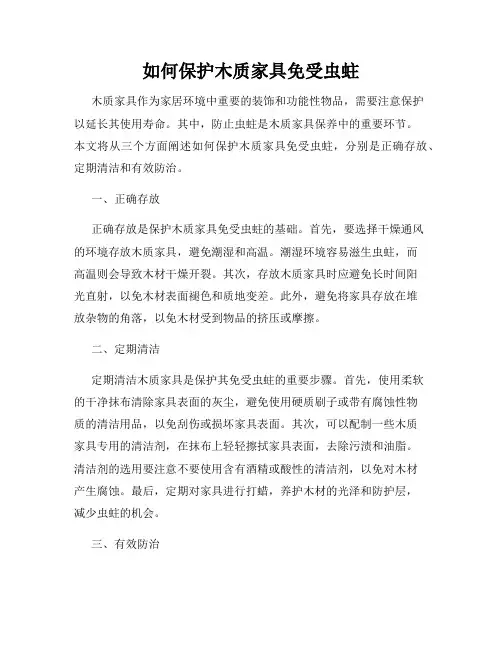 如何保护木质家具免受虫蛀

木质家具作为家居环境中重要的装饰和功能性物品，需要注意保护以延长其使用寿命。其中，防止虫蛀是木质家具保养中的重要环节。本文将从三个方面阐述如何保护木质家具免受虫蛀，分别是正确存放、定期清洁和有效防治。

一、正确存放

正确存放是保护木质家具免受虫蛀的基础。首先，要选择干燥通风的环境存放木质家具，避免潮湿和高温。潮湿环境容易滋生虫蛀，而高温则会导致木材干燥开裂。其次，存放木质家具时应避免长时间阳光直射，以免木材表面褪色和质地变差。此外，避免将家具存放在堆放杂物的角落，以免木材受到物品的挤压或摩擦。

二、定期清洁

定期清洁木质家具是保护其免受虫蛀的重要步骤。首先，使用柔软的干净抹布清除家具表面的灰尘，避免使用硬质刷子或带有腐蚀性物质的清洁用品，以免刮伤或损坏家具表面。其次，可以配制一些木质家具专用的清洁剂，在抹布上轻轻擦拭家具表面，去除污渍和油脂。清洁剂的选用要注意不要使用含有酒精或酸性的清洁剂，以免对木材产生腐蚀。最后，定期对家具进行打蜡，养护木材的光泽和防护层，减少虫蛀的机会。

三、有效防治